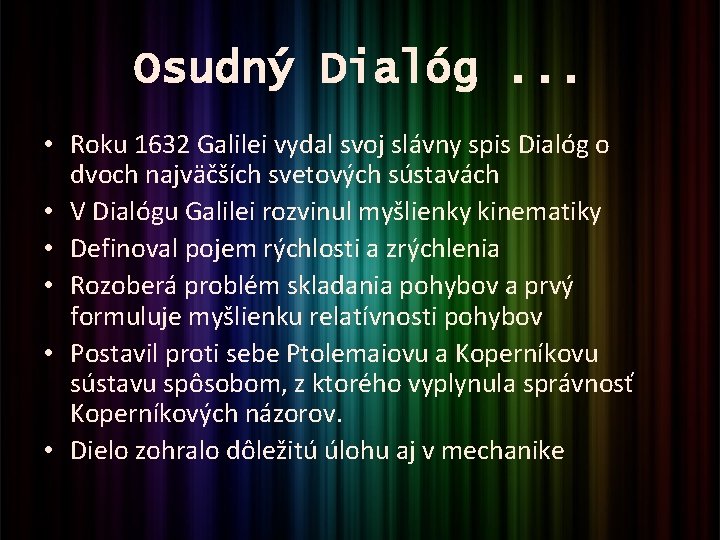 Osudný Dialóg ...

• Roku 1632 Galilei vydal svoj slávny spis Dialóg o dvoch najväčších svetových sústavách
• V Dialógu Galilei rozvinul myšlienky kinematiky
• Definoval pojem rýchlosti a zrýchlenia
• Rozoberá problém skladania pohybov a prvý formuluje myšlienku relatívnosti pohybov
• Postavil proti sebe Ptolemaiovu a Koperníkovu sústavu spôsobom, z ktorého vyplynula správnosť Koperníkových názorov.
• Dielo zohralo dôležitú úlohu aj v mechanike